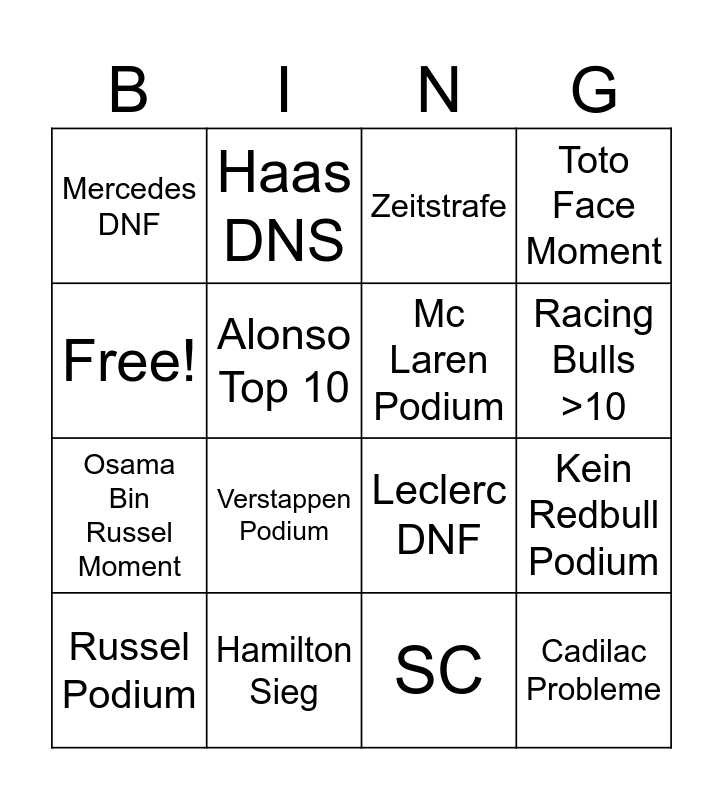 | B | I | N | G |
|---|---|---|---|
| Mercedes DNF | Haas DNS | Zeitstrafe | Toto Face Moment |
| Free! | Alonso Top 10 | Mc Laren Podium | Racing Bulls >10 |
| Osama Bin Russel Moment | Verstappen Podium | Leclerc DNF | Kein Redbull Podium |
| Russel Podium | Hamilton Sieg | SC | Cadilac Probleme |